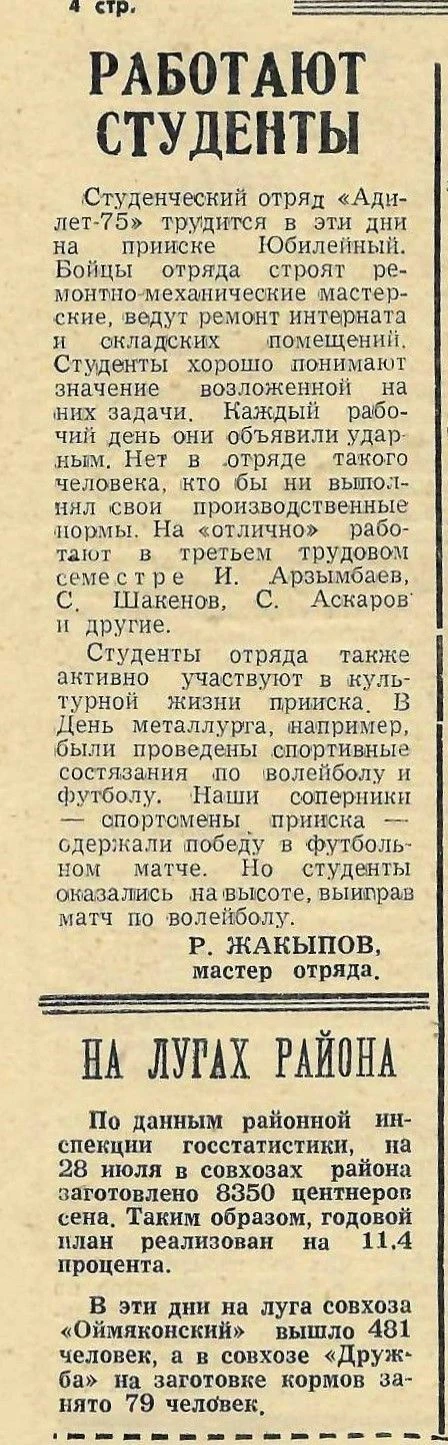 4 стр.

РАБОТАЮТ СТУДЕНТЫ

Студенческий отряд «Адилет-75» трудится в эти дни на прииске Юбилейный. Бойцы отряда строят ремонтно-механические мастерские, ведут ремонт интерната и складских помещений. Студенты хорошо понимают значение возложенной на них задачи. Каждый рабочий день они объявили ударным. Нет в отряде такого человека, кто бы ни выполнял свои производственные нормы. На «отлично» работают в третьем трудовом семестре И. Арзымбаев, С. Шакенов, С. Аскаров и другие.

Студенты отряда также активно участвуют в культурной жизни прииска. В День металлурга, например, были проведены спортивные состязания по волейболу и футболу. Наши соперники — спортсмены прииска — одержали победу в футбольном матче. Но студенты оказались на высоте, выиграв матч по волейболу.

Р. ЖАКЫПОВ,
мастер отряда.

НА ЛУГАХ РАЙОНА

По данным районной инспекции госстатистики, на 28 июля в совхозах района заготовлено 8350 центнеров сена. Таким образом, годовой план реализован на 11,4 процента.

В эти дни на луга совхоза «Оймяконский» вышло 481 человек, а в совхозе «Дружба» на заготовке кормов занято 79 человек.